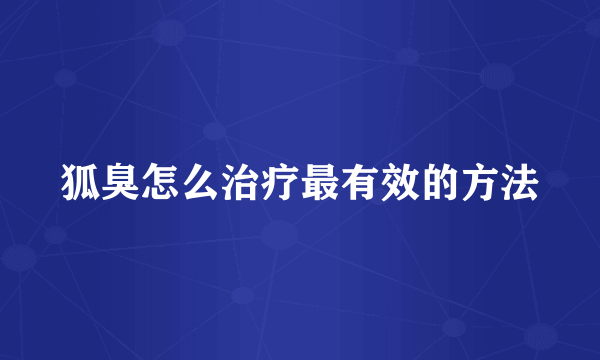 狐臭怎么治疗最有效的方法